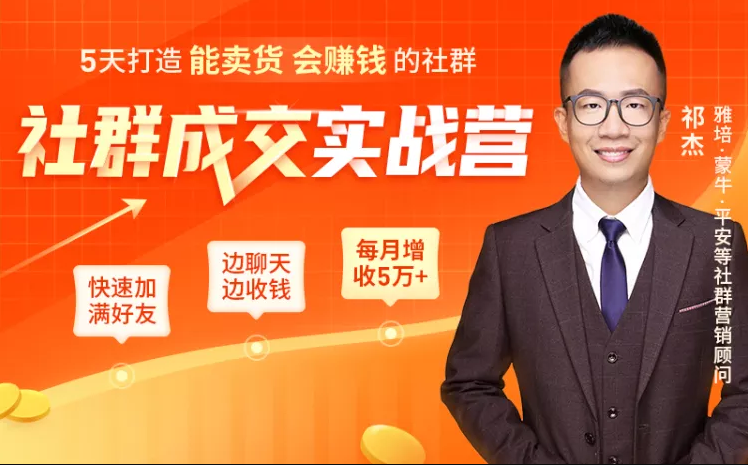 5天打造 能卖货 会赚钱 的社群

社群成交实战营

快速加满好友

边聊天边收钱

每月增收5万+

祁杰

雅培·蒙牛·平安等社群营销顾问